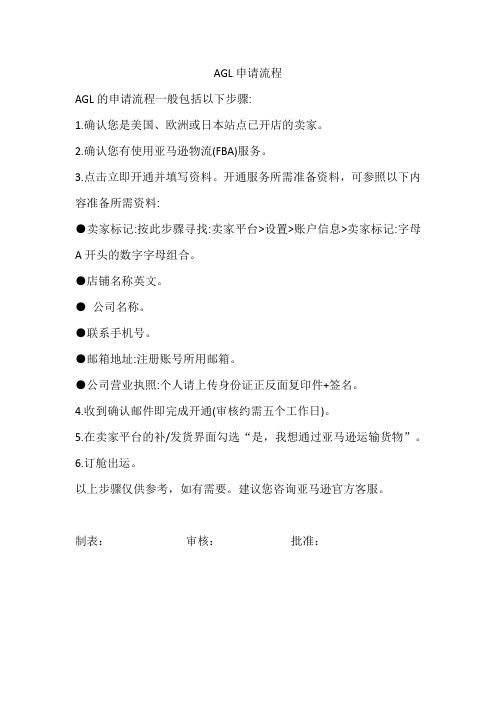 AGL 申请流程

AGL 的申请流程一般包括以下步骤:

1.确认您是美国、欧洲或日本站点已开店的卖家。

2.确认您有使用亚马逊物流(FBA)服务。

3.点击立即开通并填写资料。开通服务所需准备资料，可参照以下内容准备所需资料:

●卖家标记:按此步骤寻找:卖家平台>设置>账户信息>卖家标记:字母 A 开头的数字字母组合。

●店铺名称英文。

● 公司名称。

●联系手机号。

●邮箱地址:注册账号所用邮箱。

●公司营业执照:个人请上传身份证正反面复印件+签名。

4.收到确认邮件即完成开通(审核约需五个工作日)。

5.在卖家平台的补/发货界面勾选“是，我想通过亚马逊运输货物”。

6.订舱出运。

以上步骤仅供参考，如有需要。建议您咨询亚马逊官方客服。

制表： 审核： 批准：